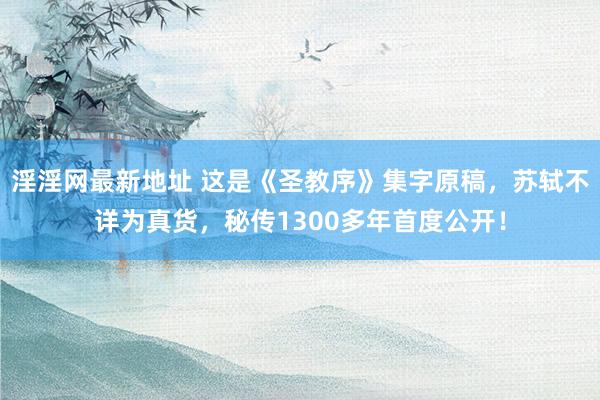 淫淫网最新地址 这是《圣教序》集字原稿，苏轼不详为真货，秘传1300多年首度公开！